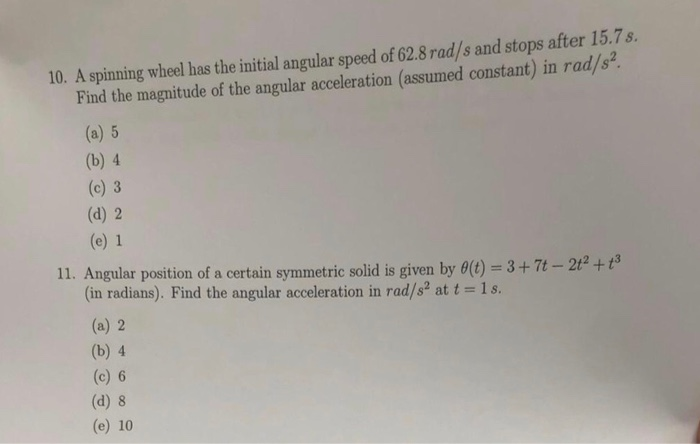 10. A spinning wheel has the initial angular speed of $62.8\,rad/s$ and stops after $15.7\,s$. Find the magnitude of the angular acceleration (assumed constant) in $rad/s^2$.

(a) 5
(b) 4
(c) 3
(d) 2
(e) 1

11. Angular position of a certain symmetric solid is given by $\theta(t) = 3 + 7t - 2t^2 + t^3$ (in radians). Find the angular acceleration in $rad/s^2$ at $t = 1\,s$.

(a) 2
(b) 4
(c) 6
(d) 8
(e) 10